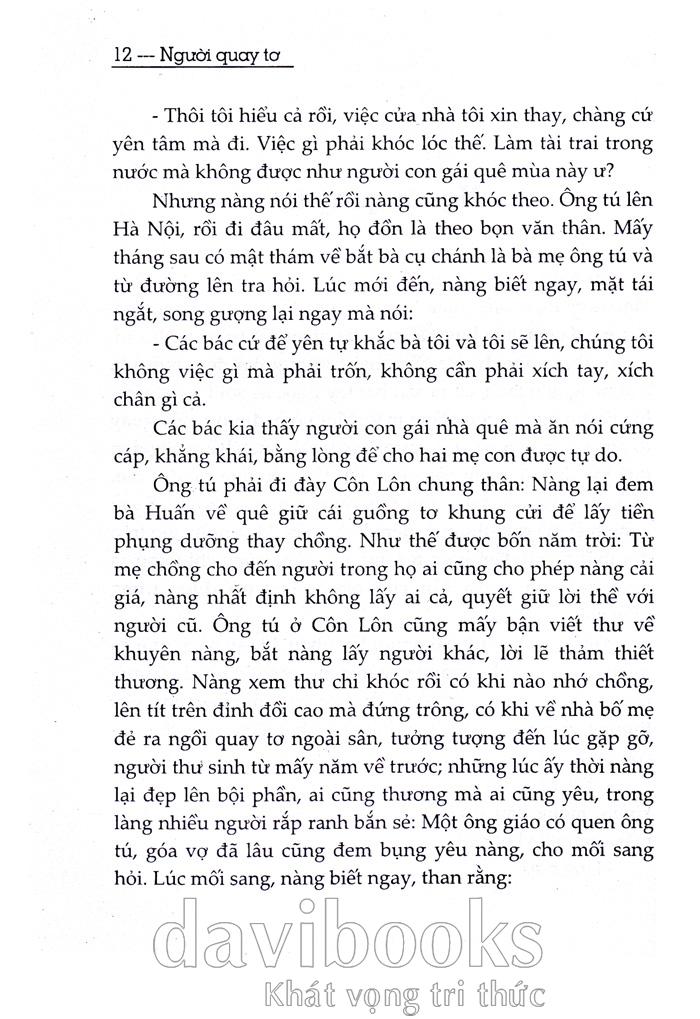 12 --- Người quay tơ

- Thôi tôi hiểu cả rồi, việc cửa nhà tôi xin thay, chàng cứ yên tâm mà đi. Việc gì phải khóc lóc thế. Làm tài trai trong nước mà không được như người con gái quê mùa này ư?

Nhưng nàng nói thế rồi nàng cũng khóc theo. Ông tú lên Hà Nội, rồi đi đâu mất, họ đồn là theo bọn văn thân. Mấy tháng sau có mật thám về bắt bà cụ chánh là bà mẹ ông tú và từ đường lên tra hỏi. Lúc mới đến, nàng biết ngay, mặt tái ngắt, song gượng lại ngay mà nói:

- Các bác cứ để yên tự khắc bà tôi và tôi sẽ lên, chúng tôi không việc gì mà phải trốn, không cần phải xích tay, xích chân gì cả.

Các bác kia thấy người con gái nhà quê mà ăn nói cứng cáp, khẳng khái, bằng lòng để cho hai mẹ con được tự do.

Ông tú phải đi đày Côn Lôn chung thân: Nàng lại đem bà Huấn về quê giữ cái guồng tơ khung cửi để lấy tiền phụng dưỡng thay chồng. Như thế được bốn năm trời: Từ mẹ chồng cho đến người trong họ ai cũng cho phép nàng cải giá, nàng nhất định không lấy ai cả, quyết giữ lời thề với người cũ. Ông tú ở Côn Lôn cũng mấy bận viết thư về khuyên nàng, bắt nàng lấy người khác, lời lẽ thảm thiết thương. Nàng xem thư chỉ khóc rồi có khi nào nhớ chồng, lên tít trên đỉnh đồi cao mà đứng trông, có khi về nhà bố mẹ đẻ ra ngồi quay tơ ngoài sân, tưởng tượng đến lúc gặp gỡ, người thư sinh từ mấy năm về trước; những lúc ấy thời nàng lại đẹp lên bội phần, ai cũng thương mà ai cũng yêu, trong làng nhiều người rắp ranh bắn sẻ: Một ông giáo có quen ông tú, góa vợ đã lâu cũng đem bụng yêu nàng, cho mối sang hỏi. Lúc mối sang, nàng biết ngay, than rằng:

davibooks
Khát vọng tri thức